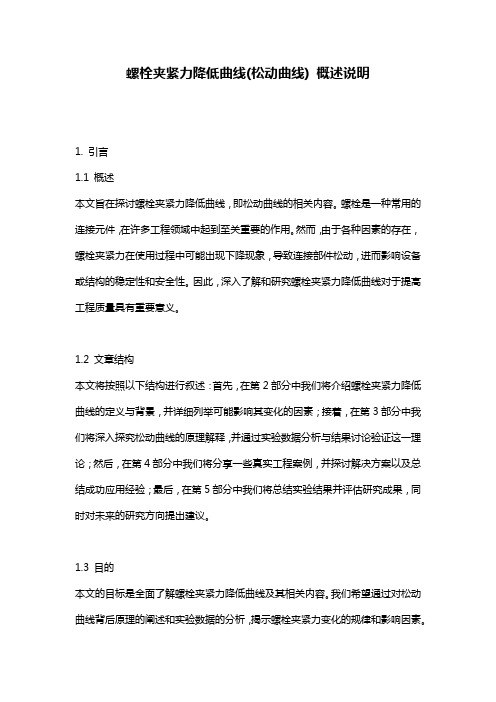 螺栓夹紧力降低曲线(松动曲线) 概述说明

1. 引言

1.1 概述

本文旨在探讨螺栓夹紧力降低曲线，即松动曲线的相关内容。螺栓是一种常用的连接元件，在许多工程领域中起到至关重要的作用。然而，由于各种因素的存在，螺栓夹紧力在使用过程中可能出现下降现象，导致连接部件松动，进而影响设备或结构的稳定性和安全性。因此，深入了解和研究螺栓夹紧力降低曲线对于提高工程质量具有重要意义。

1.2 文章结构

本文将按照以下结构进行叙述：首先，在第 2 部分中我们将介绍螺栓夹紧力降低曲线的定义与背景，并详细列举可能影响其变化的因素；接着，在第 3 部分中我们将深入探究松动曲线的原理解释，并通过实验数据分析与结果讨论验证这一理论；然后，在第 4 部分中我们将分享一些真实工程案例，并探讨解决方案以及总结成功应用经验；最后，在第 5 部分中我们将总结实验结果并评估研究成果，同时对未来的研究方向提出建议。

1.3 目的

本文的目标是全面了解螺栓夹紧力降低曲线及其相关内容。我们希望通过对松动曲线背后原理的阐述和实验数据的分析，揭示螺栓夹紧力变化的规律和影响因素。